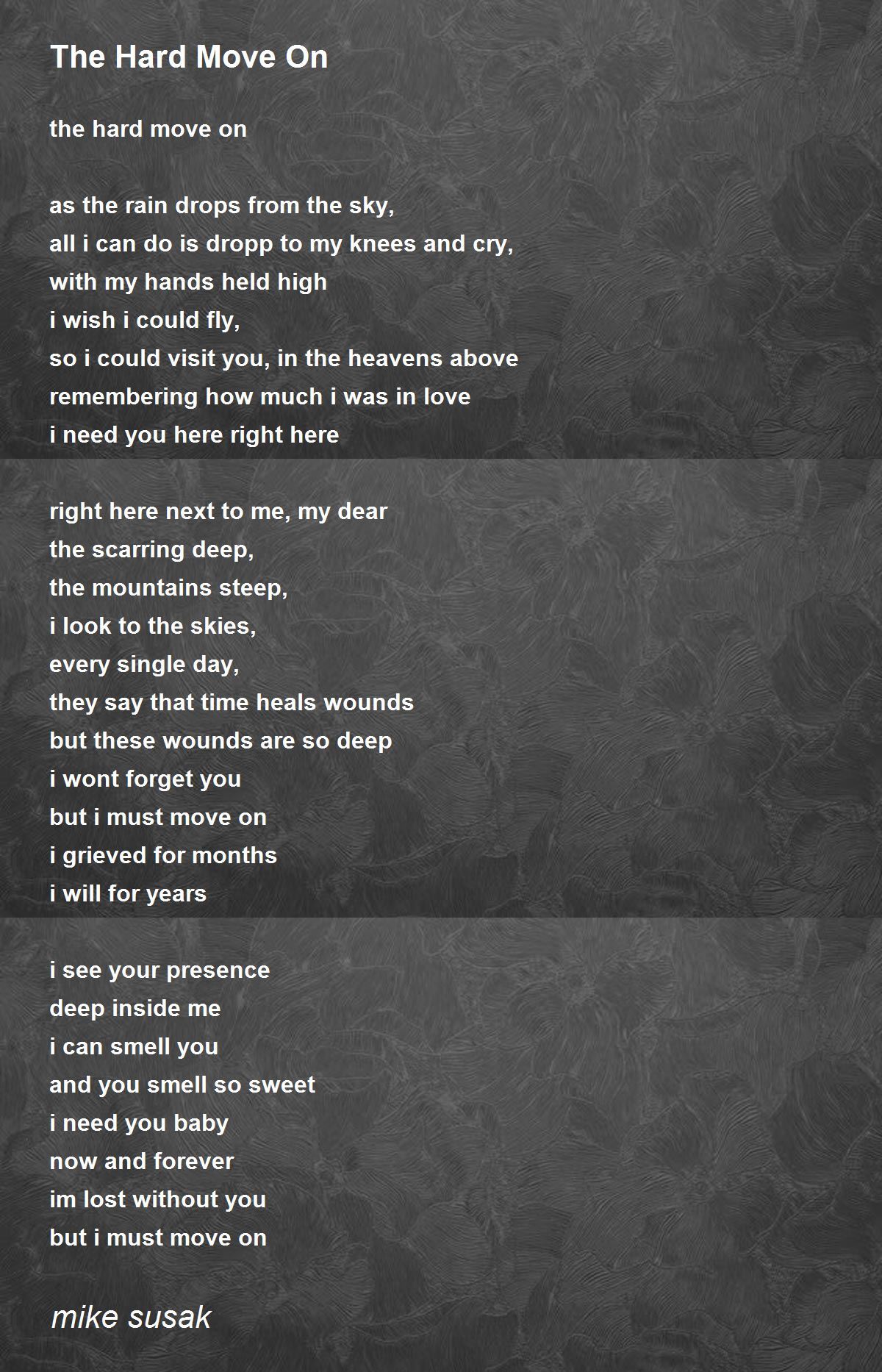 The Hard Move On

the hard move on

as the rain drops from the sky,
all i can do is dropp to my knees and cry,
with my hands held high
i wish i could fly,
so i could visit you, in the heavens above
remembering how much i was in love
i need you here right here

right here next to me, my dear
the scarring deep,
the mountains steep,
i look to the skies,
every single day,
they say that time heals wounds
but these wounds are so deep
i wont forget you
but i must move on
i grieved for months
i will for years

i see your presence
deep inside me
i can smell you
and you smell so sweet
i need you baby
now and forever
im lost without you
but i must move on

mike susak